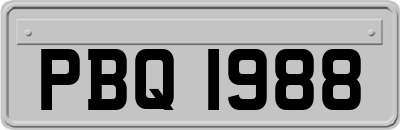 PBQ 1988